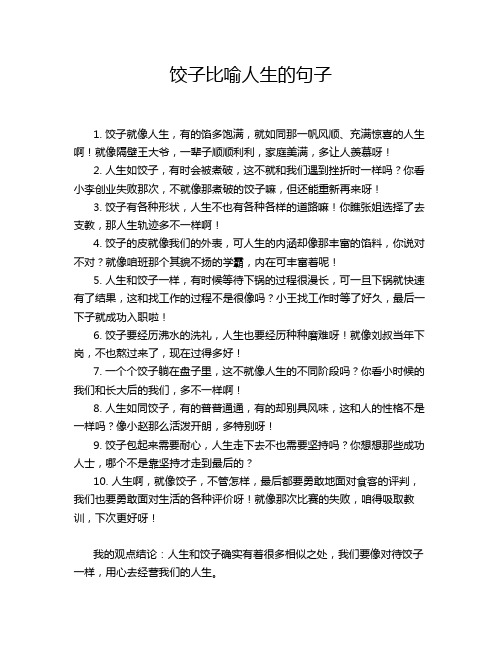 饺子比喻人生的句子

1. 饺子就像人生，有的馅多饱满，就如同那一帆风顺、充满惊喜的人生啊！就像隔壁王大爷，一辈子顺顺利利，家庭美满，多让人羡慕呀！

2. 人生如饺子，有时会被煮破，这不就和我们遇到挫折时一样吗？你看小李创业失败那次，不就像那煮破的饺子嘛，但还能重新再来呀！

3. 饺子有各种形状，人生不也有各种各样的道路嘛！你瞧张姐选择了去支教，那人生轨迹多不一样啊！

4. 饺子的皮就像我们的外表，可人生的内涵却像那丰富的馅料，你说对不对？就像咱班那个其貌不扬的学霸，内在可丰富着呢！

5. 人生和饺子一样，有时候等待下锅的过程很漫长，可一旦下锅就快速有了结果，这和找工作的过程不是很像吗？小王找工作时等了好久，最后一下子就成功入职啦！

6. 饺子要经历沸水的洗礼，人生也要经历种种磨难呀！就像刘叔当年下岗，不也熬过来了，现在过得多好！

7. 一个个饺子躺在盘子里，这不就像人生的不同阶段吗？你看小时候的我们和长大后的我们，多不一样啊！

8. 人生如同饺子，有的普普通通，有的却别具风味，这和人的性格不是一样吗？像小赵那么活泼开朗，多特别呀！

9. 饺子包起来需要耐心，人生走下去不也需要坚持吗？你想想那些成功人士，哪个不是靠坚持才走到最后的？

10. 人生啊，就像饺子，不管怎样，最后都要勇敢地面对食客的评判，我们也要勇敢面对生活的各种评价呀！就像那次比赛的失败，咱得吸取教训，下次更好呀！

我的观点结论：人生和饺子确实有着很多相似之处，我们要像对待饺子一样，用心去经营我们的人生。